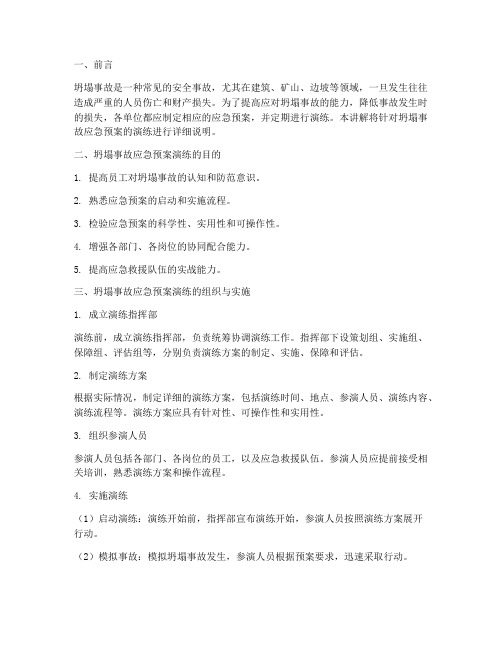 一、前言

坍塌事故是一种常见的安全事故，尤其在建筑、矿山、边坡等领域，一旦发生往往造成严重的人员伤亡和财产损失。为了提高应对坍塌事故的能力，降低事故发生时的损失，各单位都应制定相应的应急预案，并定期进行演练。本讲解将针对坍塌事故应急预案的演练进行详细说明。

二、坍塌事故应急预案演练的目的

1. 提高员工对坍塌事故的认知和防范意识。

2. 熟悉应急预案的启动和实施流程。

3. 检验应急预案的科学性、实用性和可操作性。

4. 增强各部门、各岗位的协同配合能力。

5. 提高应急救援队伍的实战能力。

三、坍塌事故应急预案演练的组织与实施

1. 成立演练指挥部

演练前，成立演练指挥部，负责统筹协调演练工作。指挥部下设策划组、实施组、保障组、评估组等，分别负责演练方案的制定、实施、保障和评估。

2. 制定演练方案

根据实际情况，制定详细的演练方案，包括演练时间、地点、参演人员、演练内容、演练流程等。演练方案应具有针对性、可操作性和实用性。

3. 组织参演人员

参演人员包括各部门、各岗位的员工，以及应急救援队伍。参演人员应提前接受相关培训，熟悉演练方案和操作流程。

4. 实施演练

（1）启动演练：演练开始前，指挥部宣布演练开始，参演人员按照演练方案展开行动。

（2）模拟事故：模拟坍塌事故发生，参演人员根据预案要求，迅速采取行动。